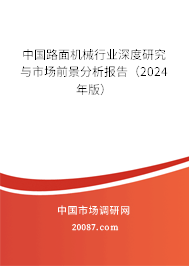 中国路面机械行业深度研究与市场前景分析报告（2024年版）

中国市场调研网

20087.com